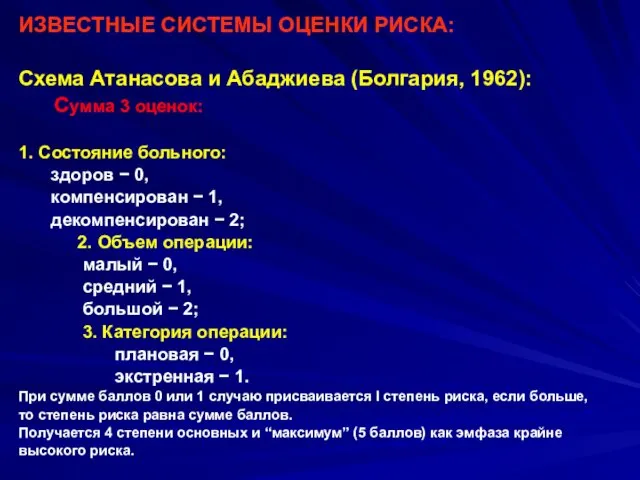 ИЗВЕСТНЫЕ СИСТЕМЫ ОЦЕНКИ РИСКА:

Схема Атанасова и Абаджиева (Болгария, 1962):
Сумма 3 оценок:

1. Состояние больного:
здоров − 0,
компенсирован − 1,
декомпенсирован − 2;
2. Объем операции:
малый − 0,
средний − 1,
большой − 2;
3. Категория операции:
плановая − 0,
экстренная − 1.
При сумме баллов 0 или 1 случаю присваивается I степень риска, если больше, то степень риска равна сумме баллов.
Получается 4 степени основных и “максимум” (5 баллов) как эмфаза крайне высокого риска.